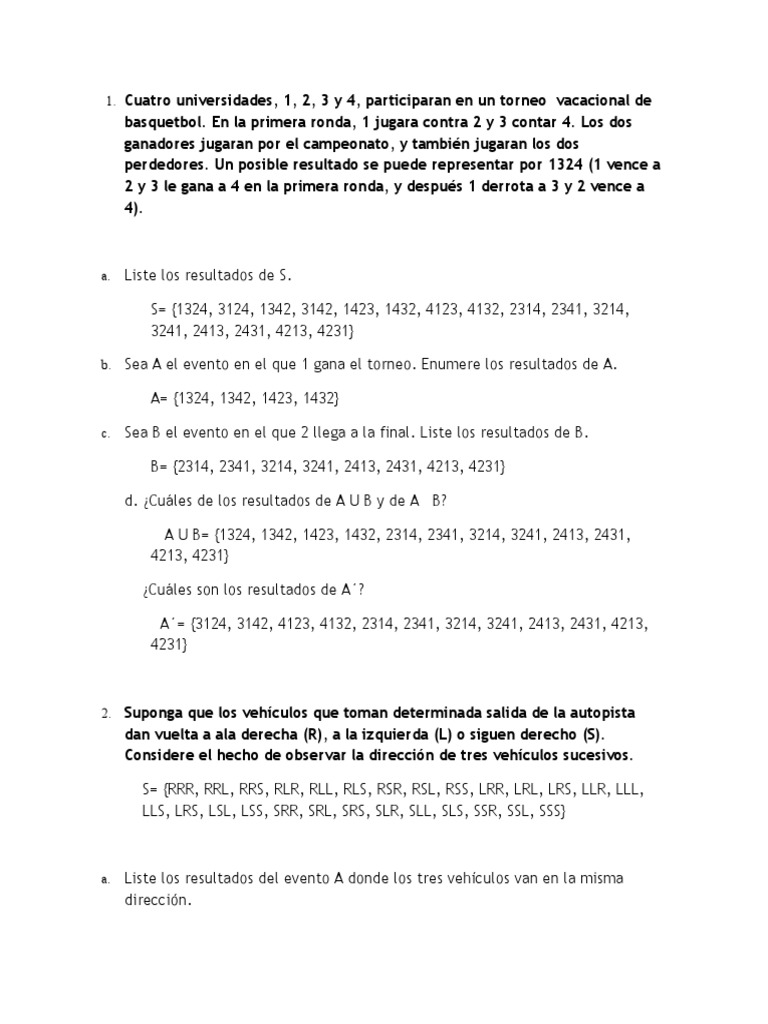 1. Cuatro universidades, 1, 2, 3 y 4, participaran en un torneo vacacional de basquetbol. En la primera ronda, 1 jugara contra 2 y 3 contar 4. Los dos ganadores jugaran por el campeonato, y también jugaran los dos perdedores. Un posible resultado se puede representar por 1324 (1 vence a 2 y 3 le gana a 4 en la primera ronda, y después 1 derrota a 3 y 2 vence a 4).

a. Liste los resultados de S.

S= {1324, 3124, 1342, 3142, 1423, 1432, 4123, 4132, 2314, 2341, 3214, 3241, 2413, 2431, 4213, 4231}

b. Sea A el evento en el que 1 gana el torneo. Enumere los resultados de A.

A= {1324, 1342, 1423, 1432}

c. Sea B el evento en el que 2 llega a la final. Liste los resultados de B.

B= {2314, 2341, 3214, 3241, 2413, 2431, 4213, 4231}

d. ¿Cuáles de los resultados de A U B y de A B?

A U B= {1324, 1342, 1423, 1432, 2314, 2341, 3214, 3241, 2413, 2431, 4213, 4231}

¿Cuáles son los resultados de A´?

A´= {3124, 3142, 4123, 4132, 2314, 2341, 3214, 3241, 2413, 2431, 4213, 4231}

2. Suponga que los vehículos que toman determinada salida de la autopista dan vuelta a ala derecha (R), a la izquierda (L) o siguen derecho (S). Considere el hecho de observar la dirección de tres vehículos sucesivos.

S= {RRR, RRL, RRS, RLR, RLL, RLS, RSR, RSL, RSS, LRR, LRL, LRS, LLR, LLL, LLS, LRS, LSL, LSS, SRR, SRL, SRS, SLR, SLL, SLS, SSR, SSL, SSS}

a. Liste los resultados del evento A donde los tres vehículos van en la misma dirección.